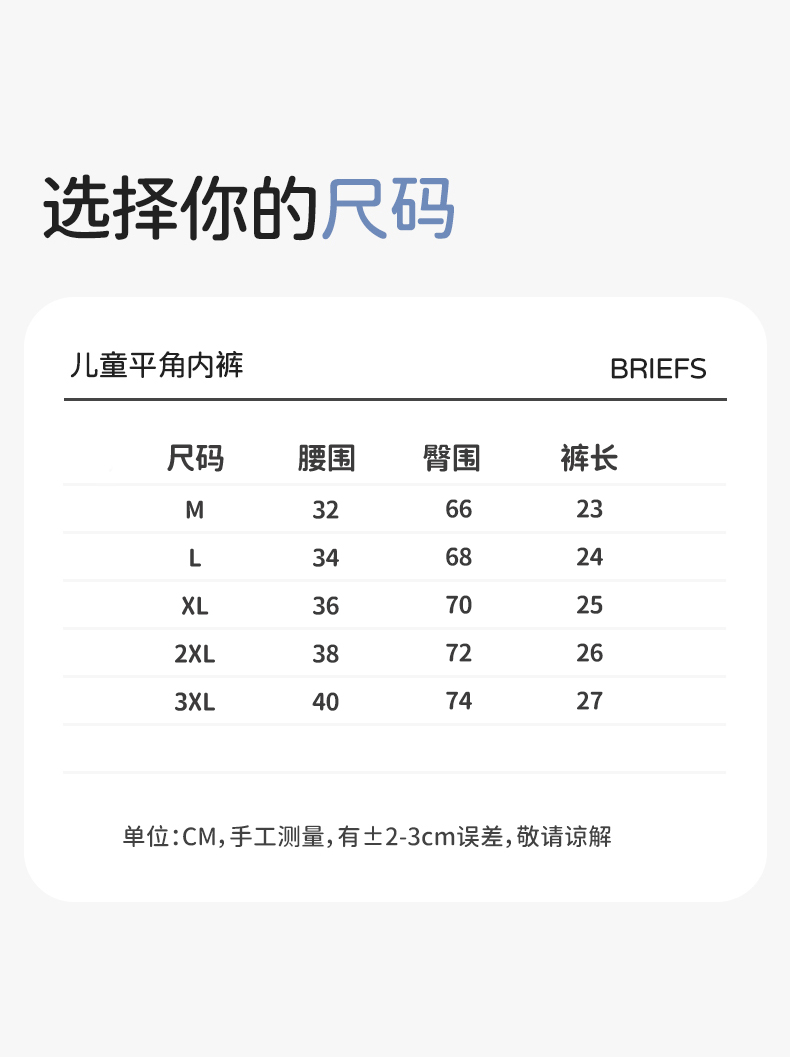 选择你的尺码

儿童平角内裤 BRIEFS

| 尺码 | 腰围 | 臀围 | 裤长 |
|---|---|---|---|
| M | 32 | 66 | 23 |
| L | 34 | 68 | 24 |
| XL | 36 | 70 | 25 |
| 2XL | 38 | 72 | 26 |
| 3XL | 40 | 74 | 27 |

单位:CM,手工测量,有±2-3cm误差,敬请谅解